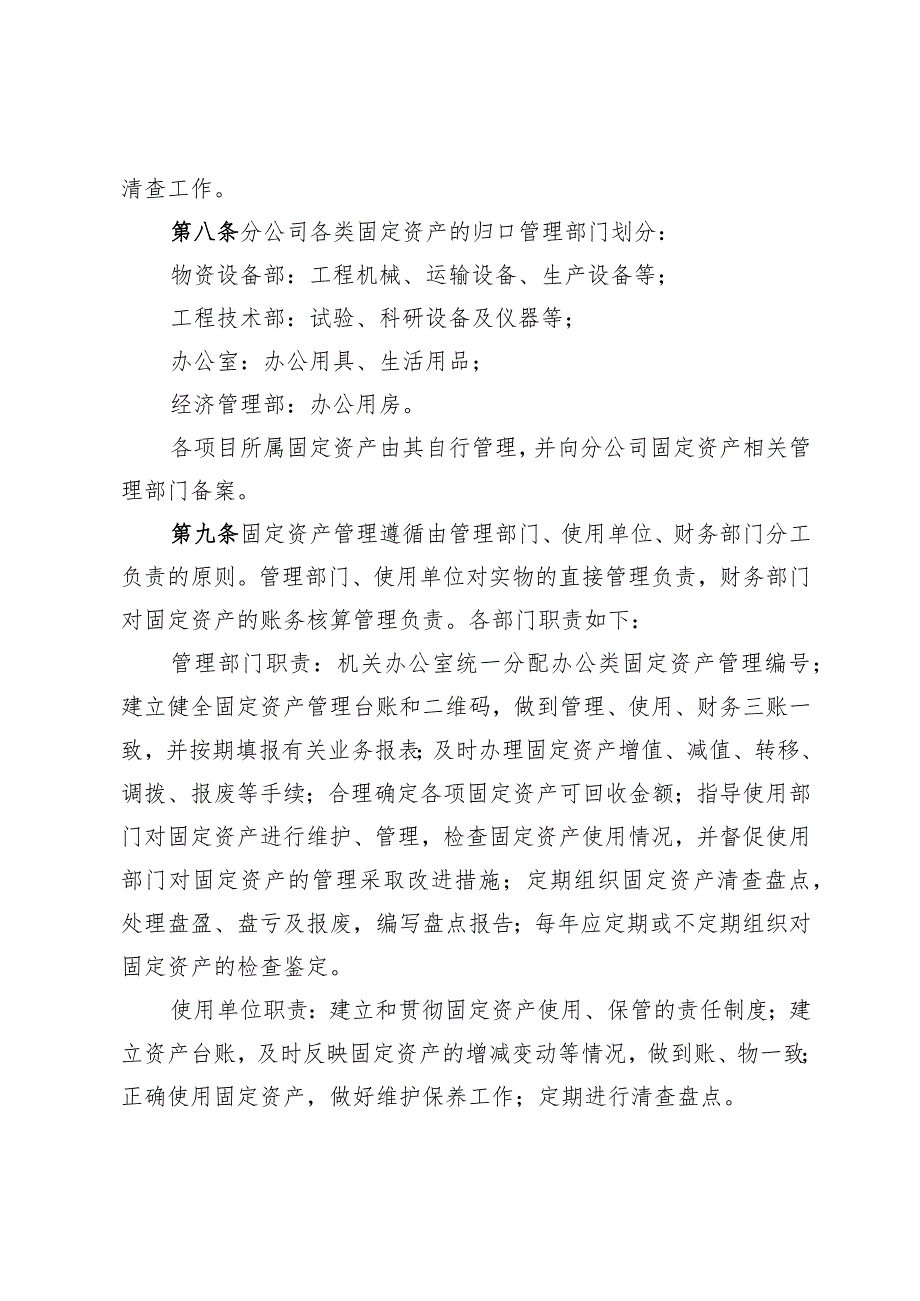 清查工作。

第八条分公司各类固定资产的归口管理部门划分：

物资设备部：工程机械、运输设备、生产设备等；

工程技术部：试验、科研设备及仪器等；

办公室：办公用具、生活用品；

经济管理部：办公用房。

各项目所属固定资产由其自行管理，并向分公司固定资产相关管理部门备案。

第九条固定资产管理遵循由管理部门、使用单位、财务部门分工负责的原则。管理部门、使用单位对实物的直接管理负责，财务部门对固定资产的账务核算管理负责。各部门职责如下：

管理部门职责：机关办公室统一分配办公类固定资产管理编号；建立健全固定资产管理台账和二维码，做到管理、使用、财务三账一致，并按期填报有关业务报表；及时办理固定资产增值、减值、转移、调拨、报废等手续；合理确定各项固定资产可回收金额；指导使用部门对固定资产进行维护、管理，检查固定资产使用情况，并督促使用部门对固定资产的管理采取改进措施；定期组织固定资产清查盘点，处理盘盈、盘亏及报废，编写盘点报告；每年应定期或不定期组织对固定资产的检查鉴定。

使用单位职责：建立和贯彻固定资产使用、保管的责任制度；建立资产台账，及时反映固定资产的增减变动等情况，做到账、物一致；正确使用固定资产，做好维护保养工作；定期进行清查盘点。